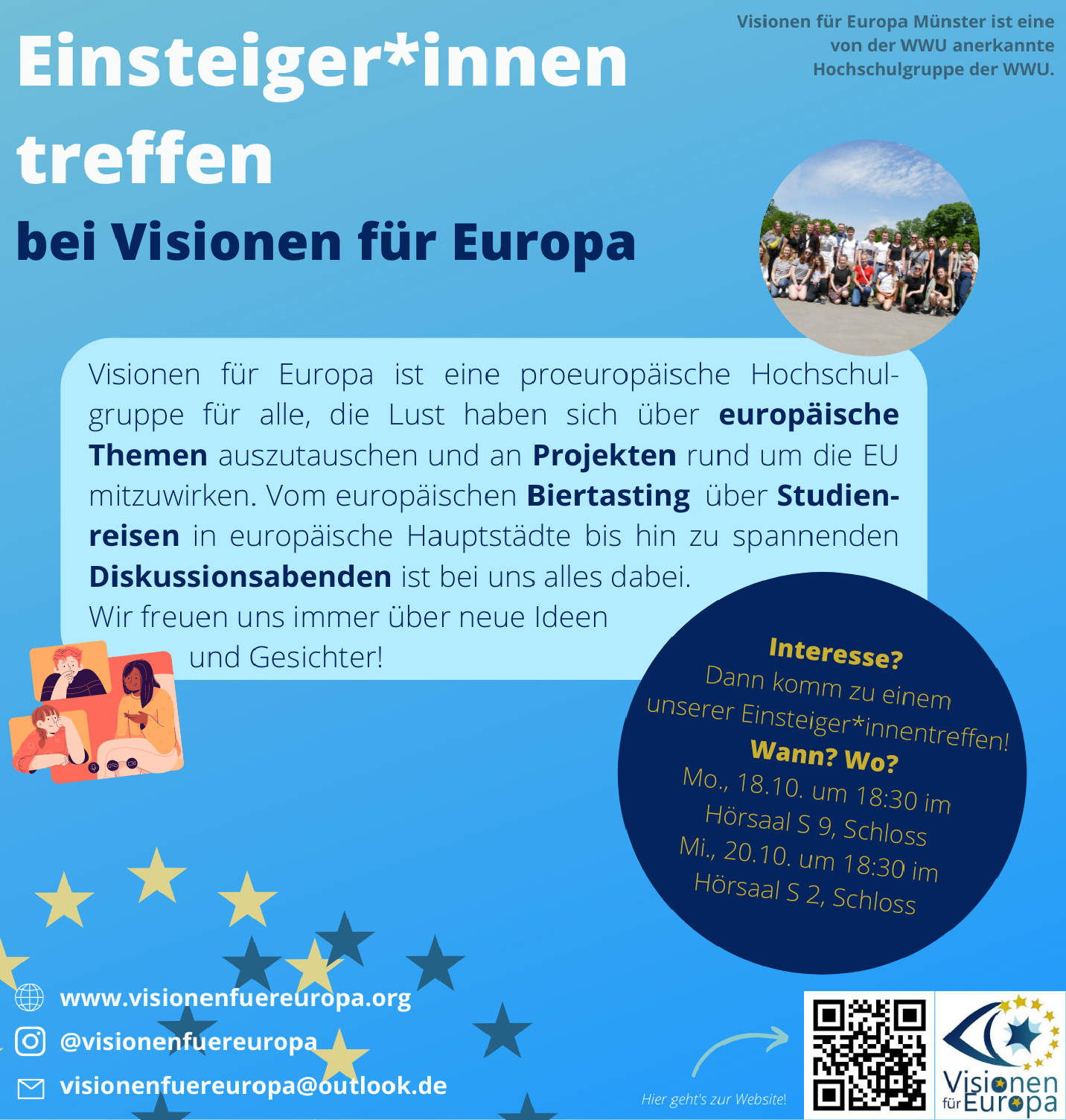 Visionen für Europa Münster ist eine von der WWU anerkannte Hochschulgruppe der WWU.

Einsteiger*innen treffen

bei Visionen für Europa

Visionen für Europa ist eine proeuropäische Hochschulgruppe für alle, die Lust haben sich über europäische Themen auszutauschen und an Projekten rund um die EU mitzuwirken. Vom europäischen Biertasting über Studienreisen in europäische Hauptstädte bis hin zu spannenden Diskussionsabenden ist bei uns alles dabei.

Wir freuen uns immer über neue Ideen und Gesichter!

Interesse?
Dann komm zu einem unserer Einsteiger*innentreffen!
Wann? Wo?
Mo., 18.10. um 18:30 im Hörsaal S 9, Schloss
Mi., 20.10. um 18:30 im Hörsaal S 2, Schloss

www.visionenfuereuropa.org
@visionenfuereuropa
visionenfuereuropa@outlook.de

Hier geht's zur Website!

Visionen für Europa